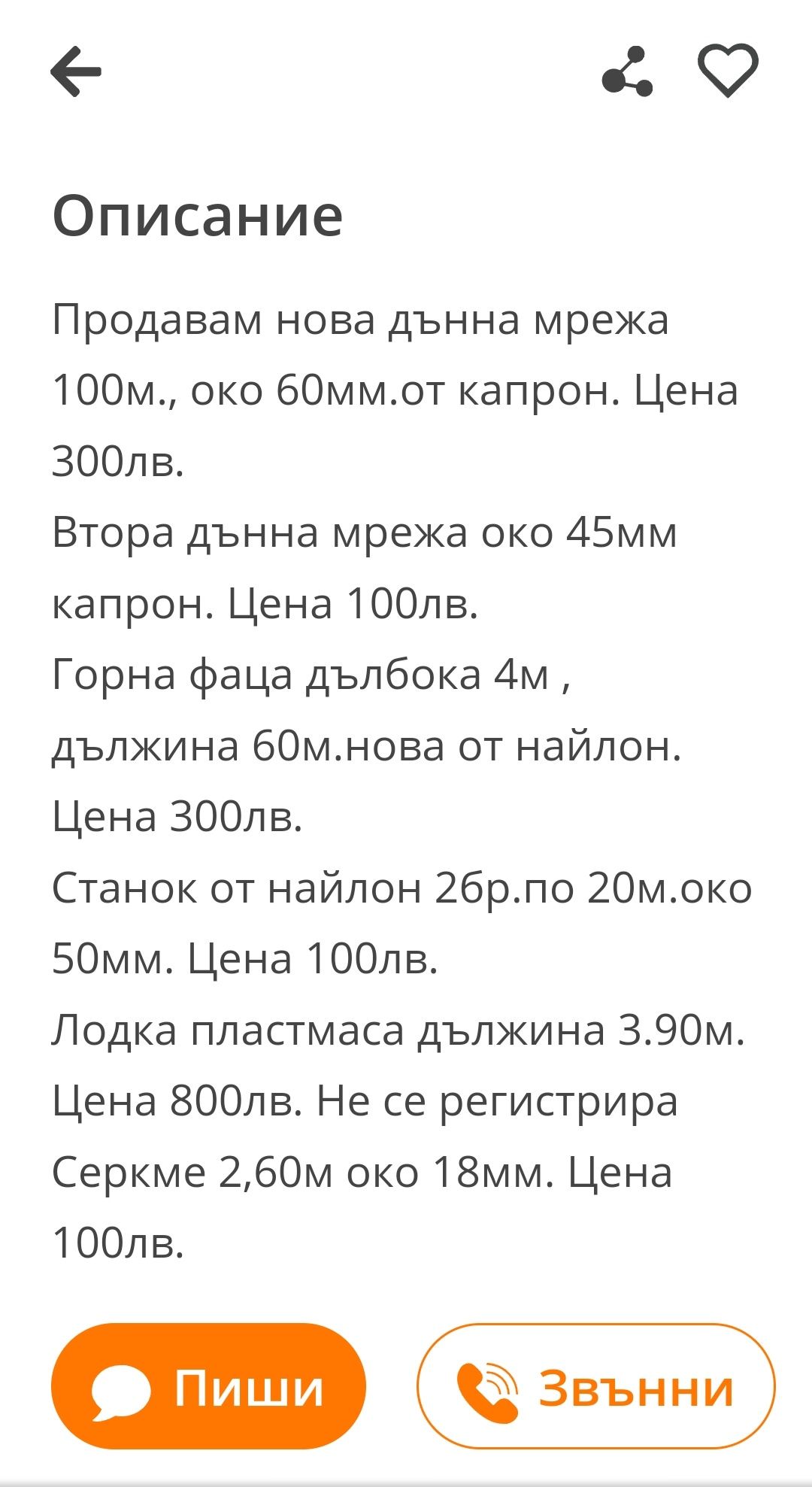 Описание

Продавам нова дънна мрежа 100м., око 60мм.от капрон. Цена 300лв.
Втора дънна мрежа око 45мм капрон. Цена 100лв.
Горна фаца дълбока 4м , дължина 60м.нова от найлон. Цена 300лв.
Станок от найлон 2бр.по 20м.око 50мм. Цена 100лв.
Лодка пластмаса дължина 3.90м. Цена 800лв. Не се регистрира
Серкме 2,60м око 18мм. Цена 100лв.

Пиши

Звънни